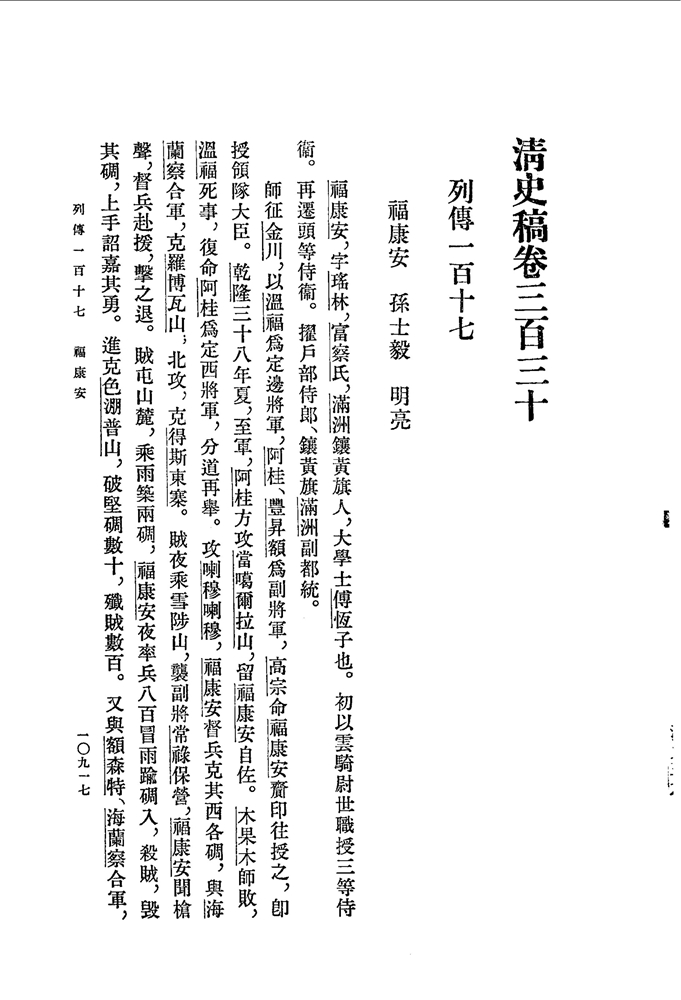 清史稿卷三百三十

列傳一百十七

福康安　孫士毅　明亮

福康安，字瑤林，富察氏，滿洲鑲黃旗人，大學士傅恆子也。初以雲騎尉世職授三等侍衞。再遷頭等侍衞。擢戶部侍郎、鑲黃旗滿洲副都統。

師征金川，以溫福爲定邊將軍，阿桂、豐昇額爲副將軍，高宗命福康安齎印往授之，卽授領隊大臣。乾隆三十八年夏，至軍，阿桂方攻當噶爾拉山，留福康安自佐。木果木師敗，溫福死事，復命阿桂爲定西將軍，分道再舉。攻喇穆喇穆，福康安督兵克其西各碉，與海蘭察合軍，克羅博瓦山；北攻，克得斯東寨。賊夜乘雪陟山，襲副將常祿保營，福康安聞槍聲，督兵赴援，擊之退。賊屯山麓，乘雨築兩碉，福康安夜率兵八百冒雨踰碉入，殺賊，毀其碉，上手詔嘉其勇。進克色淜普山，破堅碉數十，殲賊數百。又與額森特、海蘭察合軍，

列傳一百十七　福康安　　一〇九一七